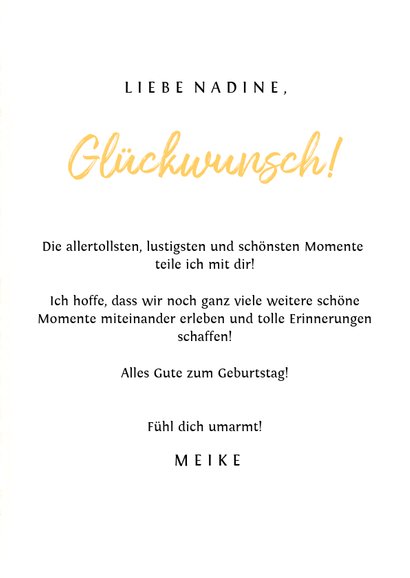 LIEBE NADINE,

Glückwunsch!

Die allertollsten, lustigsten und schönsten Momente teile ich mit dir!

Ich hoffe, dass wir noch ganz viele weitere schöne Momente miteinander erleben und tolle Erinnerungen schaffen!

Alles Gute zum Geburtstag!

Fühl dich umarmt!

MEIKE